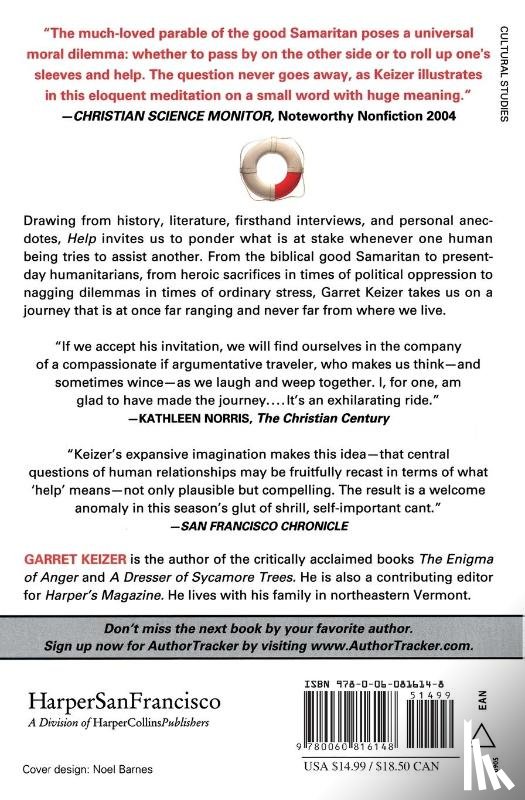 CULTURAL STUDIES

"The much-loved parable of the good Samaritan poses a universal moral dilemma: whether to pass by on the other side or to roll up one's sleeves and help. The question never goes away, as Keizer illustrates in this eloquent meditation on a small word with huge meaning."
—CHRISTIAN SCIENCE MONITOR, Noteworthy Nonfiction 2004

Drawing from history, literature, firsthand interviews, and personal anecdotes, Help invites us to ponder what is at stake whenever one human being tries to assist another. From the biblical good Samaritan to present-day humanitarians, from heroic sacrifices in times of political oppression to nagging dilemmas in times of ordinary stress, Garret Keizer takes us on a journey that is at once far ranging and never far from where we live.

"If we accept his invitation, we will find ourselves in the company of a compassionate if argumentative traveler, who makes us think—and sometimes wince—as we laugh and weep together. I, for one, am glad to have made the journey.... It's an exhilarating ride."
—KATHLEEN NORRIS, The Christian Century

"Keizer's expansive imagination makes this idea—that central questions of human relationships may be fruitfully recast in terms of what 'help' means—not only plausible but compelling. The result is a welcome anomaly in this season's glut of shrill, self-important cant."
—SAN FRANCISCO CHRONICLE

GARRET KEIZER is the author of the critically acclaimed books The Enigma of Anger and A Dresser of Sycamore Trees. He is also a contributing editor for Harper's Magazine. He lives with his family in northeastern Vermont.

Don't miss the next book by your favorite author.
Sign up now for AuthorTracker by visiting www.AuthorTracker.com.

HarperSanFrancisco
A Division of HarperCollinsPublishers

Cover design: Noel Barnes

ISBN 978-0-06-081614-8
51499
9 780060 816148
EAN
USA $14.99 / $18.50 CAN